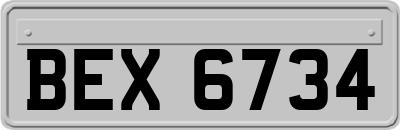 BEX 6734